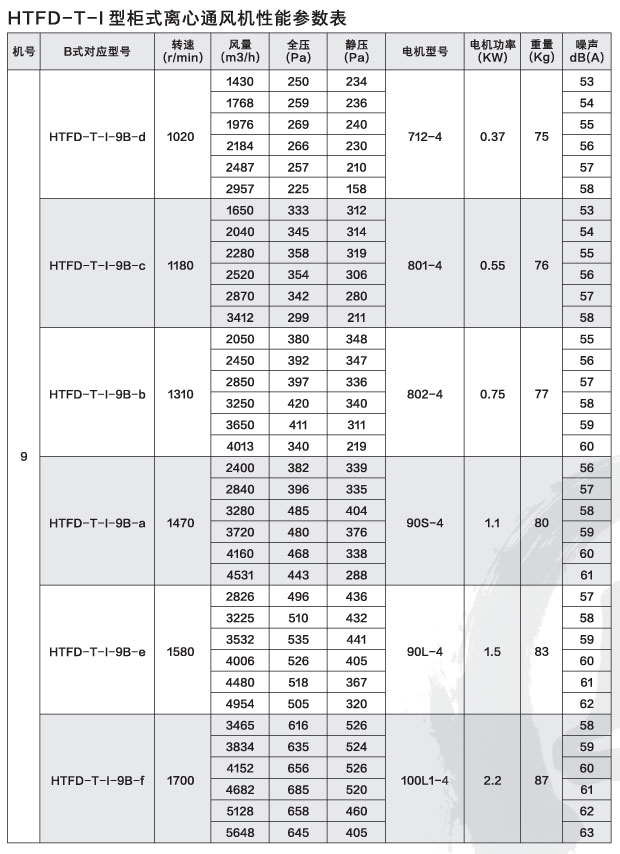 HTFD-T-I 型柜式离心通风机性能参数表

| 机号 | B式对应型号 | 转速 (r/min) | 风量 (m3/h) | 全压 (Pa) | 静压 (Pa) | 电机型号 | 电机功率 (KW) | 重量 (Kg) | 噪声 dB(A) |
|---|---|---|---|---|---|---|---|---|---|
| 9 | HTFD-T-I-9B-d | 1020 | 1430 | 250 | 234 | 712-4 | 0.37 | 75 | 53 |
| | | | 1768 | 259 | 236 | | | | 54 |
| | | | 1976 | 269 | 240 | | | | 55 |
| | | | 2184 | 266 | 230 | | | | 56 |
| | | | 2487 | 257 | 210 | | | | 57 |
| | | | 2957 | 225 | 158 | | | | 58 |
| | HTFD-T-I-9B-c | 1180 | 1650 | 333 | 312 | 801-4 | 0.55 | 76 | 53 |
| | | | 2040 | 345 | 314 | | | | 54 |
| | | | 2280 | 358 | 319 | | | | 55 |
| | | | 2520 | 354 | 306 | | | | 56 |
| | | | 2870 | 342 | 280 | | | | 57 |
| | | | 3412 | 299 | 211 | | | | 58 |
| | HTFD-T-I-9B-b | 1310 | 2050 | 380 | 348 | 802-4 | 0.75 | 77 | 55 |
| | | | 2450 | 392 | 347 | | | | 56 |
| | | | 2850 | 397 | 336 | | | | 57 |
| | | | 3250 | 420 | 340 | | | | 58 |
| | | | 3650 | 411 | 311 | | | | 59 |
| | | | 4013 | 340 | 219 | | | | 60 |
| | HTFD-T-I-9B-a | 1470 | 2400 | 382 | 339 | 90S-4 | 1.1 | 80 | 56 |
| | | | 2840 | 396 | 335 | | | | 57 |
| | | | 3280 | 485 | 404 | | | | 58 |
| | | | 3720 | 480 | 376 | | | | 59 |
| | | | 4160 | 468 | 338 | | | | 60 |
| | | | 4531 | 443 | 288 | | | | 61 |
| | HTFD-T-I-9B-e | 1580 | 2826 | 496 | 436 | 90L-4 | 1.5 | 83 | 57 |
| | | | 3225 | 510 | 432 | | | | 58 |
| | | | 3532 | 535 | 441 | | | | 59 |
| | | | 4006 | 526 | 405 | | | | 60 |
| | | | 4480 | 518 | 367 | | | | 61 |
| | | | 4954 | 505 | 320 | | | | 62 |
| | HTFD-T-I-9B-f | 1700 | 3465 | 616 | 526 | 100L1-4 | 2.2 | 87 | 58 |
| | | | 3834 | 635 | 524 | | | | 59 |
| | | | 4152 | 656 | 526 | | | | 60 |
| | | | 4682 | 685 | 520 | | | | 61 |
| | | | 5128 | 658 | 460 | | | | 62 |
| | | | 5648 | 645 | 405 | | | | 63 |